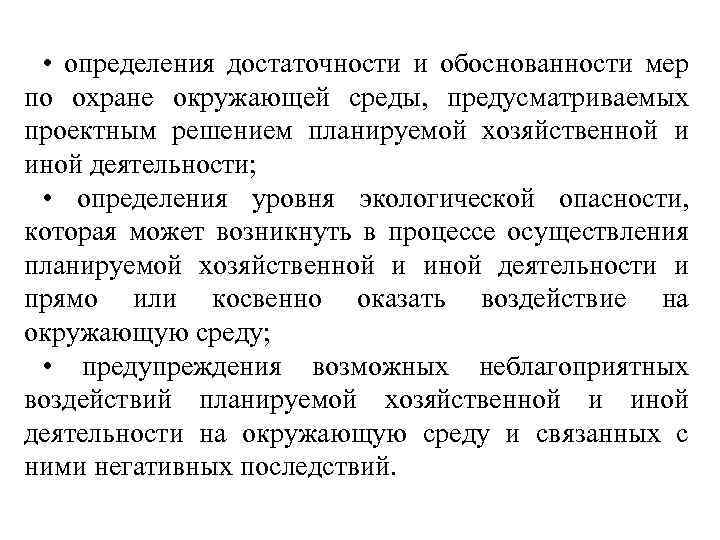 • определения достаточности и обоснованности мер по охране окружающей среды, предусматриваемых проектным решением планируемой хозяйственной и иной деятельности;

• определения уровня экологической опасности, которая может возникнуть в процессе осуществления планируемой хозяйственной и иной деятельности и прямо или косвенно оказать воздействие на окружающую среду;

• предупреждения возможных неблагоприятных воздействий планируемой хозяйственной и иной деятельности на окружающую среду и связанных с ними негативных последствий.